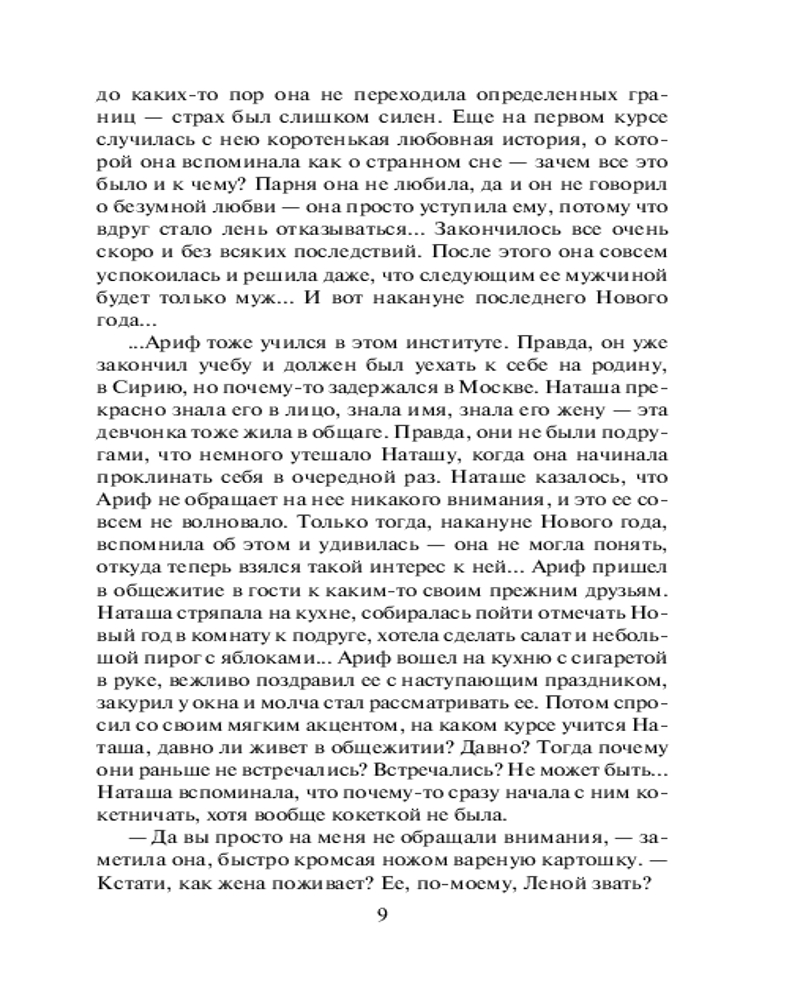 до каких-то пор она не переходила определенных границ — страх был слишком силен. Еще на первом курсе случилась с нею коротенькая любовная история, о которой она вспоминала как о странном сне — зачем все это было и к чему? Парня она не любила, да и он не говорил о безумной любви — она просто уступила ему, потому что вдруг стало лень отказываться... Закончилось все очень скоро и без всяких последствий. После этого она совсем успокоилась и решила даже, что следующим ее мужчиной будет только муж... И вот накануне последнего Нового года...

...Ариф тоже учился в этом институте. Правда, он уже закончил учебу и должен был уехать к себе на родину, в Сирию, но почему-то задержался в Москве. Наташа прекрасно знала его в лицо, знала имя, знала его жену — эта девчонка тоже жила в общаге. Правда, они не были подругами, что немного утешало Наташу, когда она начинала проклинать себя в очередной раз. Наташе казалось, что Ариф не обращает на нее никакого внимания, и это ее совсем не волновало. Только тогда, накануне Нового года, вспомнила об этом и удивилась — она не могла понять, откуда теперь взялся такой интерес к ней... Ариф пришел в общежитие в гости к каким-то своим прежним друзьям. Наташа стряпала на кухне, собиралась пойти отмечать Новый год в комнату к подруге, хотела сделать салат и небольшой пирог с яблоками... Ариф вошел на кухню с сигаретой в руке, вежливо поздравил ее с наступающим праздником, закурил у окна и молча стал рассматривать ее. Потом спросил со своим мягким акцентом, на каком курсе учится Наташа, давно ли живет в общежитии? Давно? Тогда почему они раньше не встречались? Встречались? Не может быть... Наташа вспоминала, что почему-то сразу начала с ним кокетничать, хотя вообще кокеткой не была.

— Да вы просто на меня не обращали внимания, — заметила она, быстро кромсая ножом вареную картошку. — Кстати, как жена поживает? Ее, по-моему, Леной звать?

9